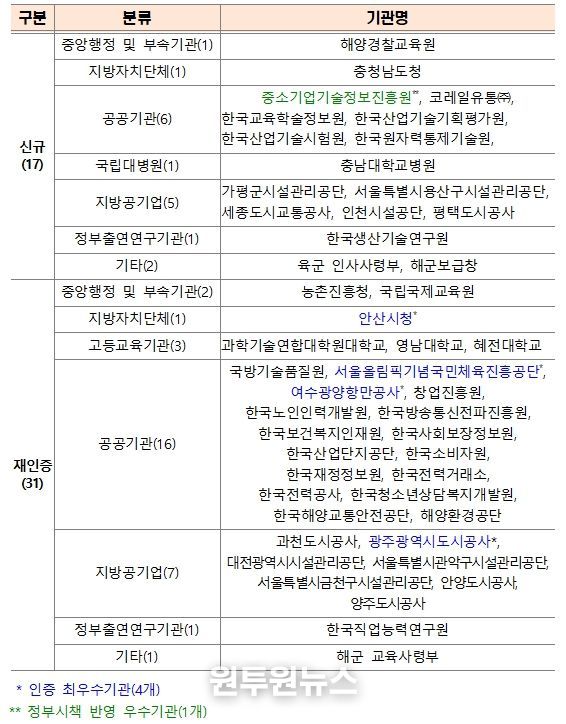 | 구분 | 분류 | 기관명 |
|---|---|---|
| 신규 (17) | 중앙행정 및 부속기관(1) | 해양경찰교육원 |
| | 지방자치단체(1) | 충청남도청 |
| | 공공기관(6) | 중소기업기술정보진흥원**, 코레일유통㈜, 한국교육학술정보원, 한국산업기술기획평가원, 한국산업기술시험원, 한국원자력통제기술원, |
| | 국립대병원(1) | 충남대학교병원 |
| | 지방공기업(5) | 가평군시설관리공단, 서울특별시용산구시설관리공단, 세종도시교통공사, 인천시설공단, 평택도시공사 |
| | 정부출연연구기관(1) | 한국생산기술연구원 |
| | 기타(2) | 육군 인사사령부, 해군보급창 |
| 재인증 (31) | 중앙행정 및 부속기관(2) | 농촌진흥청, 국립국제교육원 |
| | 지방자치단체(1) | 안산시청* |
| | 고등교육기관(3) | 과학기술연합대학원대학교, 영남대학교, 혜전대학교 |
| | 공공기관(16) | 국방기술품질원, 서울올림픽기념국민체육진흥공단*, 여수광양항만공사*, 창업진흥원, 한국노인인력개발원, 한국방송통신전파진흥원, 한국보건복지인재원, 한국사회보장정보원, 한국산업단지공단, 한국소비자원, 한국재정정보원, 한국전력거래소, 한국전력공사, 한국청소년상담복지개발원, 한국해양교통안전공단, 해양환경공단 |
| | 지방공기업(7) | 과천도시공사, 광주광역시도시공사*, 대전광역시시설관리공단, 서울특별시관악구시설관리공단, 서울특별시금천구시설관리공단, 안양도시공사, 양주도시공사 |
| | 정부출연연구기관(1) | 한국직업능력연구원 |
| | 기타(1) | 해군 교육사령부 |

* 인증 최우수기관(4개)
** 정부시책 반영 우수기관(1개)

원투원뉴스